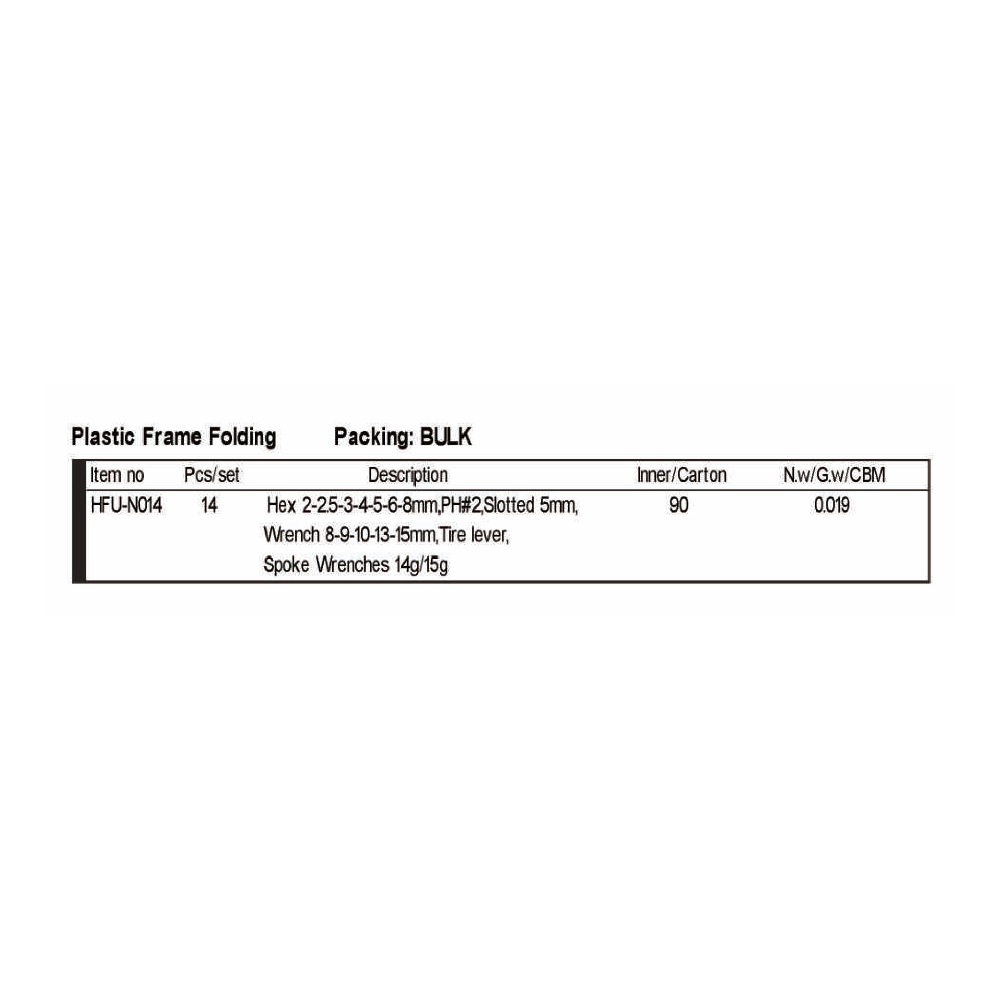 Plastic Frame Folding        Packing: BULK

| Item no | Pcs/set | Description | Inner/Carton | N.w/G.w/CBM |
|---|---|---|---|---|
| HFU-N014 | 14 | Hex 2-2.5-3-4-5-6-8mm,PH#2,Slotted 5mm, Wrench 8-9-10-13-15mm,Tire lever, Spoke Wrenches 14g/15g | 90 | 0.019 |